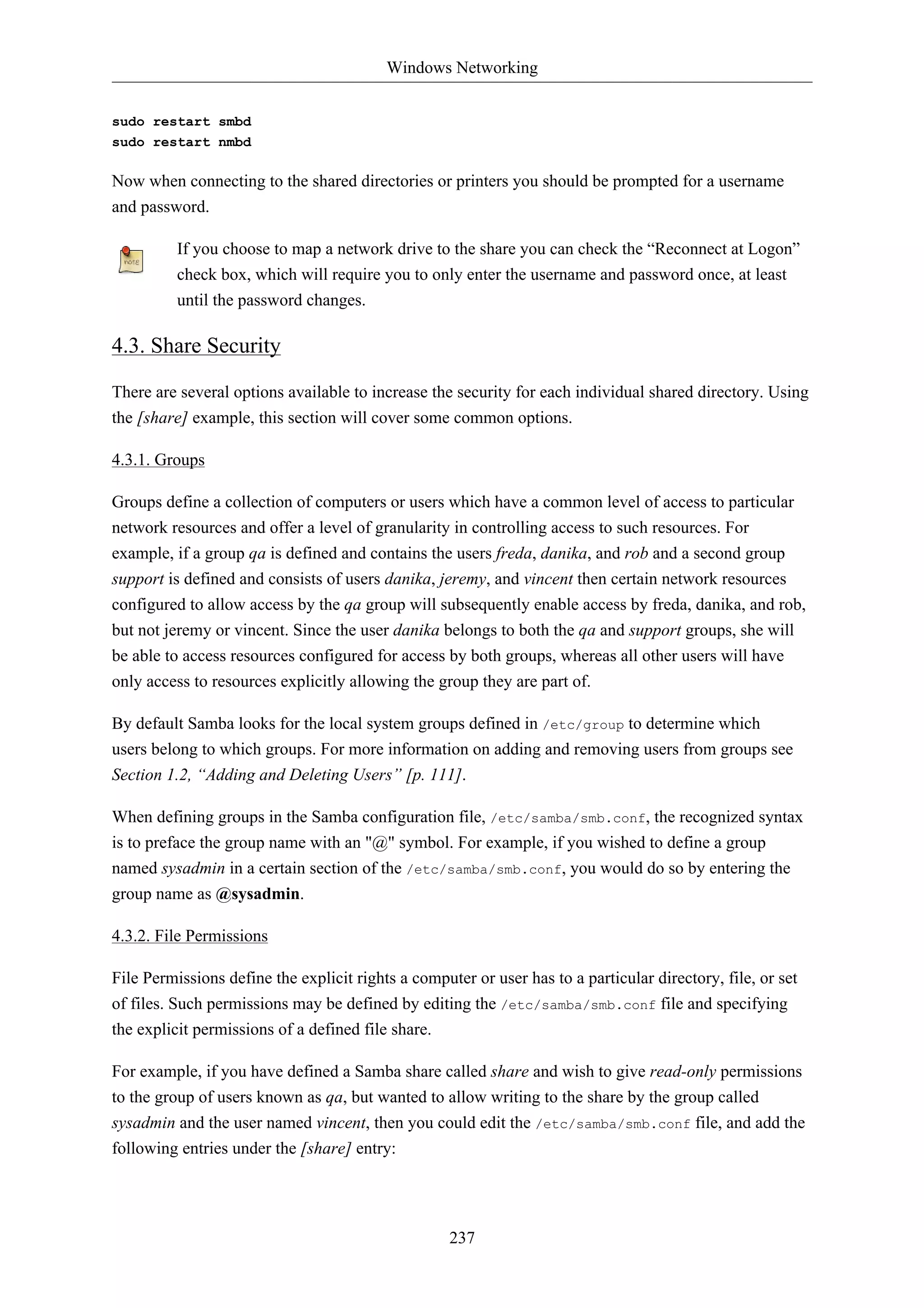 Windows Networking

sudo restart smbd
sudo restart nmbd

Now when connecting to the shared directories or printers you should be prompted for a username and password.

note

If you choose to map a network drive to the share you can check the “Reconnect at Logon” check box, which will require you to only enter the username and password once, at least until the password changes.

4.3. Share Security

There are several options available to increase the security for each individual shared directory. Using the [share] example, this section will cover some common options.

4.3.1. Groups

Groups define a collection of computers or users which have a common level of access to particular network resources and offer a level of granularity in controlling access to such resources. For example, if a group qa is defined and contains the users freda, danika, and rob and a second group support is defined and consists of users danika, jeremy, and vincent then certain network resources configured to allow access by the qa group will subsequently enable access by freda, danika, and rob, but not jeremy or vincent. Since the user danika belongs to both the qa and support groups, she will be able to access resources configured for access by both groups, whereas all other users will have only access to resources explicitly allowing the group they are part of.

By default Samba looks for the local system groups defined in /etc/group to determine which users belong to which groups. For more information on adding and removing users from groups see Section 1.2, “Adding and Deleting Users” [p. 111].

When defining groups in the Samba configuration file, /etc/samba/smb.conf, the recognized syntax is to preface the group name with an "@" symbol. For example, if you wished to define a group named sysadmin in a certain section of the /etc/samba/smb.conf, you would do so by entering the group name as @sysadmin.

4.3.2. File Permissions

File Permissions define the explicit rights a computer or user has to a particular directory, file, or set of files. Such permissions may be defined by editing the /etc/samba/smb.conf file and specifying the explicit permissions of a defined file share.

For example, if you have defined a Samba share called share and wish to give read-only permissions to the group of users known as qa, but wanted to allow writing to the share by the group called sysadmin and the user named vincent, then you could edit the /etc/samba/smb.conf file, and add the following entries under the [share] entry:

237